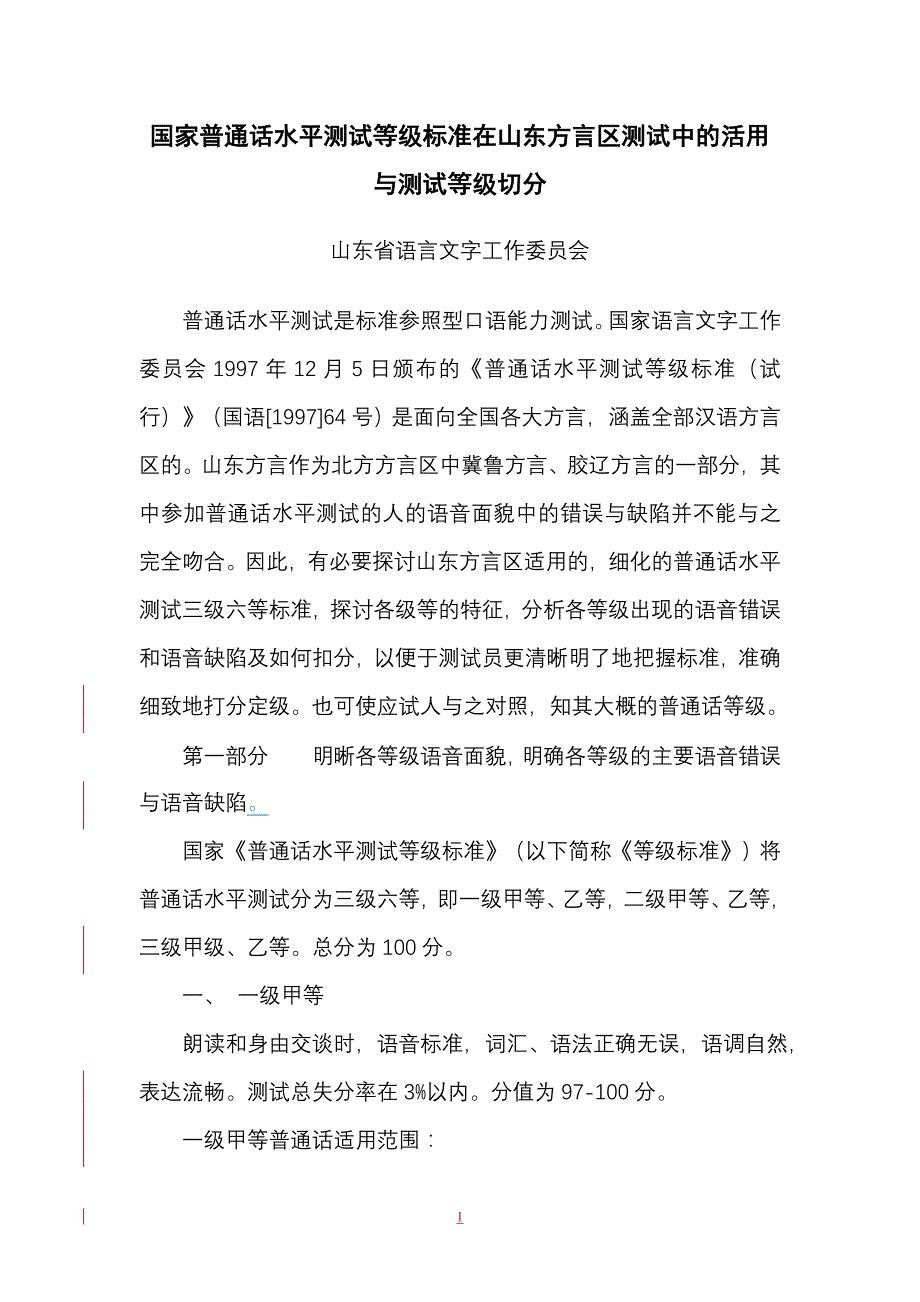 国家普通话水平测试等级标准在山东方言区测试中的活用与测试等级切分

山东省语言文字工作委员会

普通话水平测试是标准参照型口语能力测试。国家语言文字工作委员会 1997 年 12 月 5 日颁布的《普通话水平测试等级标准（试行）》（国语[1997]64 号）是面向全国各大方言，涵盖全部汉语方言区的。山东方言作为北方方言区中冀鲁方言、胶辽方言的一部分，其中参加普通话水平测试的人的语音面貌中的错误与缺陷并不能与之完全吻合。因此，有必要探讨山东方言区适用的，细化的普通话水平测试三级六等标准，探讨各级等的特征，分析各等级出现的语音错误和语音缺陷及如何扣分，以便于测试员更清晰明了地把握标准，准确细致地打分定级。也可使应试人与之对照，知其大概的普通话等级。

第一部分　　明晰各等级语音面貌，明确各等级的主要语音错误与语音缺陷。

国家《普通话水平测试等级标准》（以下简称《等级标准》）将普通话水平测试分为三级六等，即一级甲等、乙等，二级甲等、乙等，三级甲级、乙等。总分为 100 分。

一、　一级甲等

朗读和身由交谈时，语音标准，词汇、语法正确无误，语调自然，表达流畅。测试总失分率在 3%以内。分值为 97-100 分。

一级甲等普通话适用范围：

1